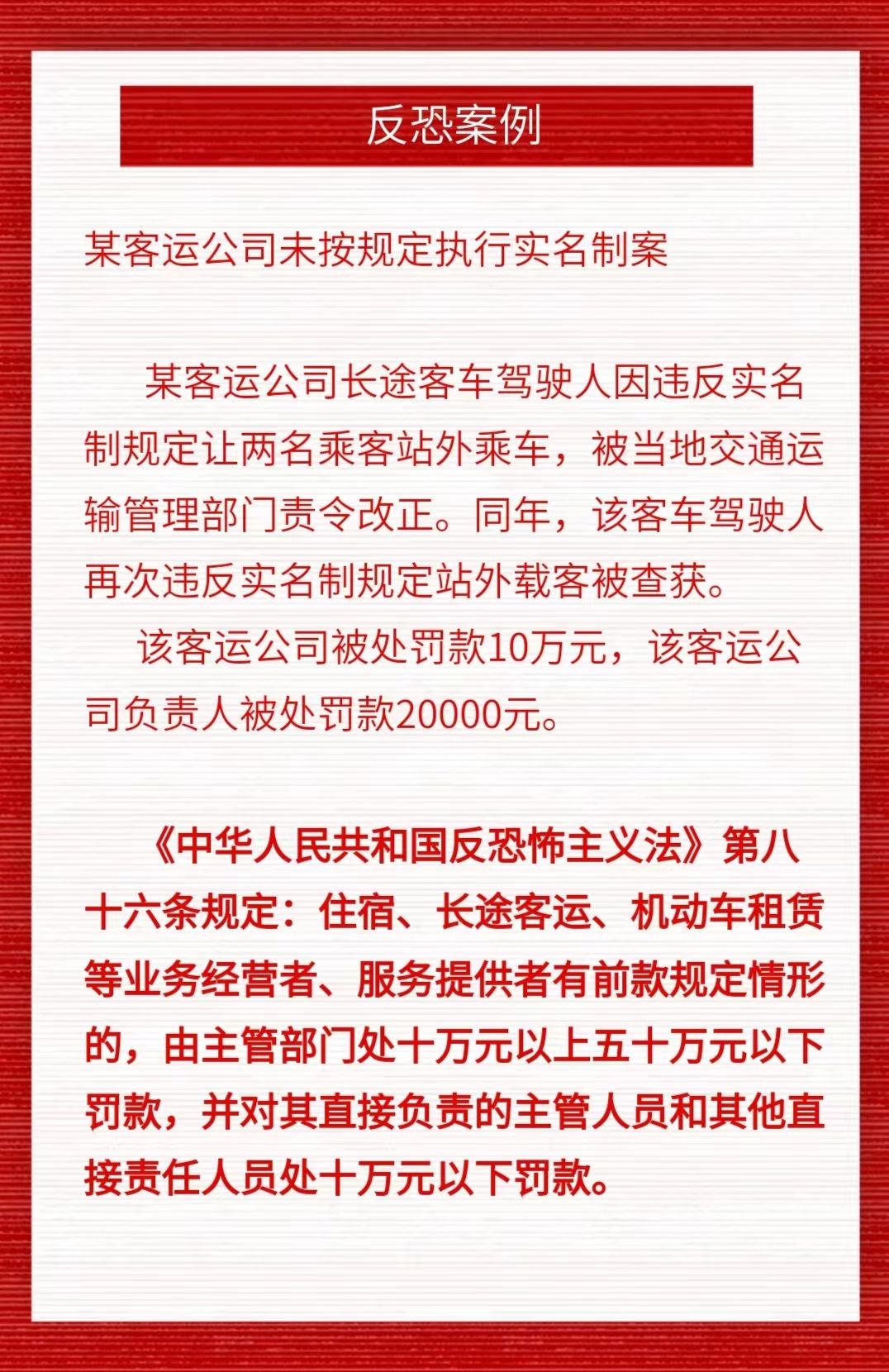 反恐案例

某客运公司未按规定执行实名制案

某客运公司长途客车驾驶人因违反实名制规定让两名乘客站外乘车，被当地交通运输管理部门责令改正。同年，该客车驾驶人再次违反实名制规定站外载客被查获。

该客运公司被处罚款10万元，该客运公司负责人被处罚款20000元。

《中华人民共和国反恐怖主义法》第八十六条规定：住宿、长途客运、机动车租赁等业务经营者、服务提供者有前款规定情形的，由主管部门处十万元以上五十万元以下罚款，并对其直接负责的主管人员和其他直接责任人员处十万元以下罚款。